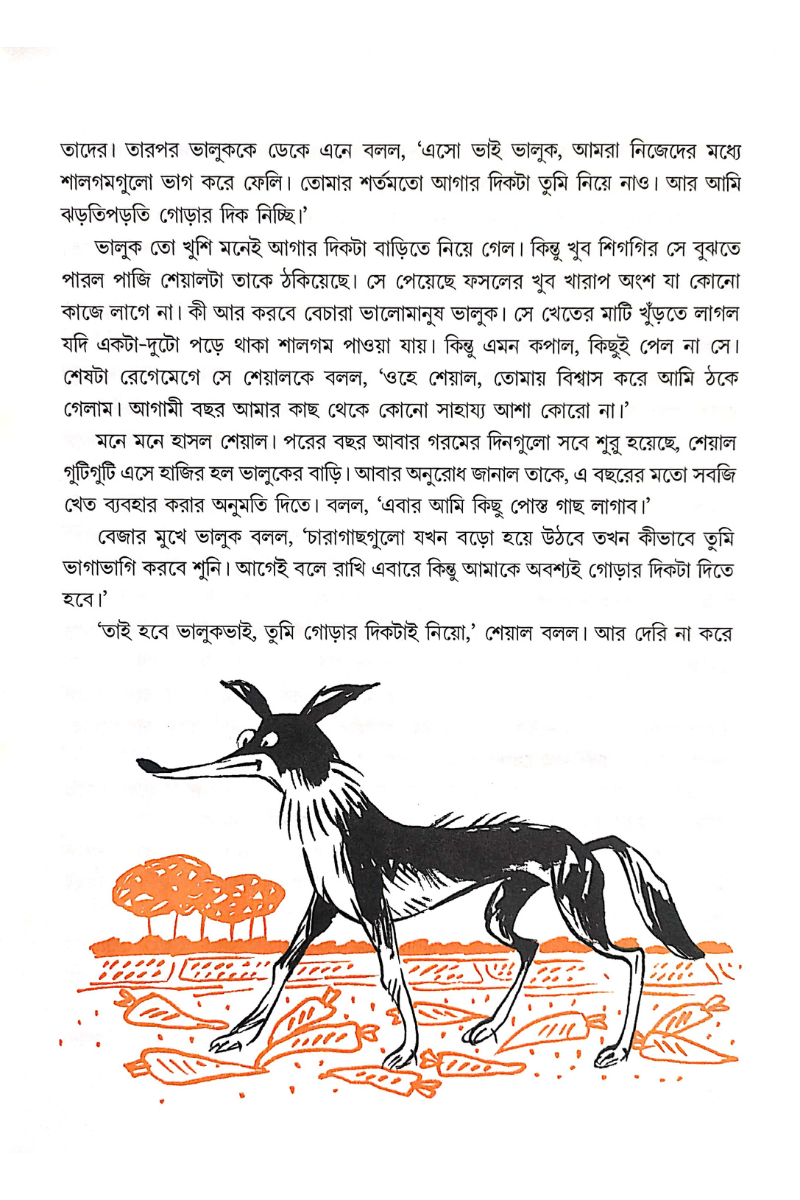 তাদের। তারপর ভালুককে ডেকে এনে বলল, 'এসো ভাই ভালুক, আমরা নিজেদের মধ্যে শালগমগুলো ভাগ করে ফেলি। তোমার শর্তমতো আগার দিকটা তুমি নিয়ে নাও। আর আমি ঝড়তিপড়তি গোড়ার দিক নিচ্ছি।'

ভালুক তো খুশি মনেই আগার দিকটা বাড়িতে নিয়ে গেল। কিন্তু খুব শিগগির সে বুঝতে পারল পাজি শেয়ালটা তাকে ঠকিয়েছে। সে পেয়েছে ফসলের খুব খারাপ অংশ যা কোনো কাজে লাগে না। কী আর করবে বেচারা ভালোমানুষ ভালুক। সে খেতের মাটি খুঁড়তে লাগল যদি একটা-দুটো পড়ে থাকা শালগম পাওয়া যায়। কিন্তু এমন কপাল, কিছুই পেল না সে। শেষটা রেগেমেগে সে শেয়ালকে বলল, 'ওহে শেয়াল, তোমায় বিশ্বাস করে আমি ঠকে গেলাম। আগামী বছর আমার কাছ থেকে কোনো সাহায্য আশা কোরো না।'

মনে মনে হাসল শেয়াল। পরের বছর আবার গরমের দিনগুলো সবে শুরু হয়েছে, শেয়াল গুটিগুটি এসে হাজির হল ভালুকের বাড়ি। আবার অনুরোধ জানাল তাকে, এ বছরের মতো সবজি খেত ব্যবহার করার অনুমতি দিতে। বলল, 'এবার আমি কিছু পোস্ত গাছ লাগাব।'

বেজার মুখে ভালুক বলল, 'চারাগাছগুলো যখন বড়ো হয়ে উঠবে তখন কীভাবে তুমি ভাগাভাগি করবে শুনি। আগেই বলে রাখি এবারে কিন্তু আমাকে অবশ্যই গোড়ার দিকটা দিতে হবে।'

'তাই হবে ভালুকভাই, তুমি গোড়ার দিকটাই নিয়ো,' শেয়াল বলল। আর দেরি না করে